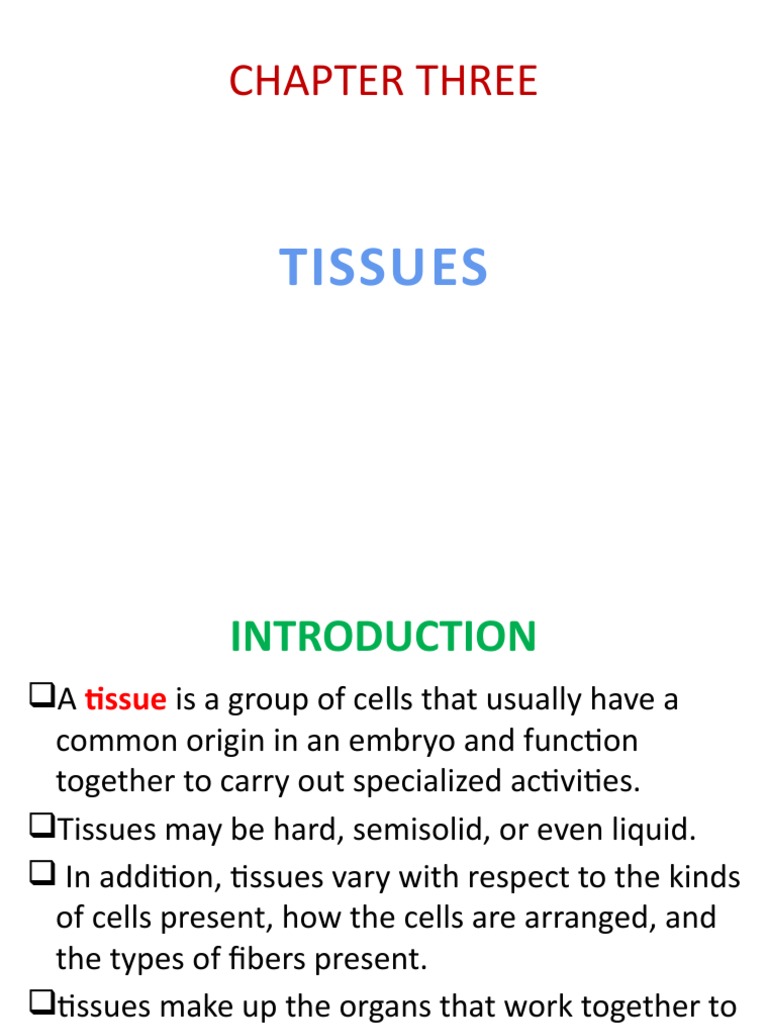 CHAPTER THREE

TISSUES

INTRODUCTION

❑A tissue is a group of cells that usually have a common origin in an embryo and function together to carry out specialized activities.

❑Tissues may be hard, semisolid, or even liquid.

❑ In addition, tissues vary with respect to the kinds of cells present, how the cells are arranged, and the types of fibers present.

❑tissues make up the organs that work together to